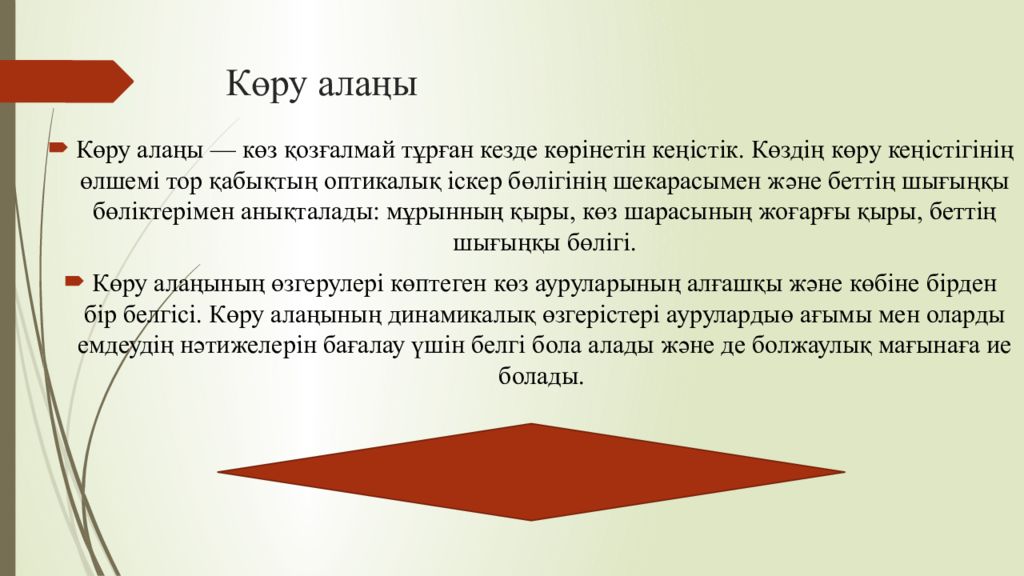 Көру алаңы

Көру алаңы — көз қозғалмай тұрған кезде көрінетін кеңістік. Көздің көру кеңістігінің өлшемі тор қабықтың оптикалық іскер бөлігінің шекарасымен және беттің шығыңқы бөліктерімен анықталады: мұрынның қыры, көз шарасының жоғарғы қыры, беттің шығыңқы бөлігі.

Көру алаңының өзгерулері көптеген көз ауруларының алғашқы және көбіне бірден бір белгісі. Көру алаңының динамикалық өзгерістері аурулардыө ағымы мен оларды емдеудің нәтижелерін бағалау үшін белгі бола алады және де болжаулық мағынаға ие болады.